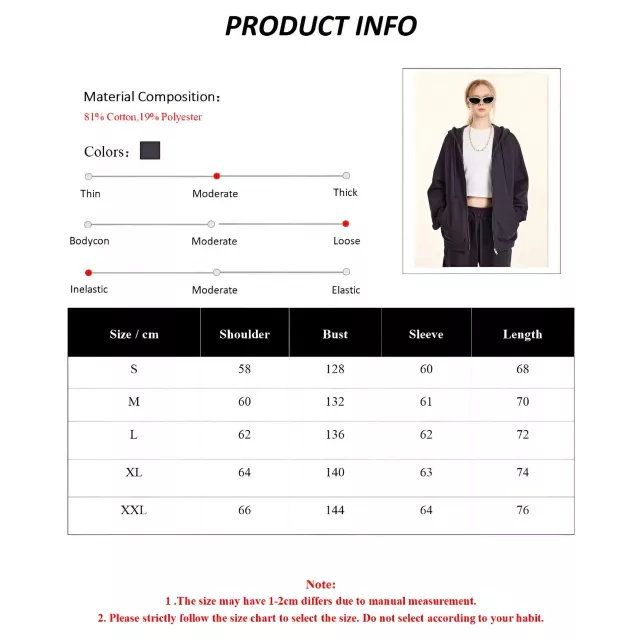 PRODUCT INFO

Material Composition:
81% Cotton,19% Polyester

Colors:

Thin
Moderate
Thick

Bodycon
Moderate
Loose

Inelastic
Moderate
Elastic

| Size / cm | Shoulder | Bust | Sleeve | Length |
|---|---|---|---|---|
| S | 58 | 128 | 60 | 68 |
| M | 60 | 132 | 61 | 70 |
| L | 62 | 136 | 62 | 72 |
| XL | 64 | 140 | 63 | 74 |
| XXL | 66 | 144 | 64 | 76 |

Note:
1 .The size may have 1-2cm differs due to manual measurement.
2. Please strictly follow the size chart to select the size. Do not select according to your habit.